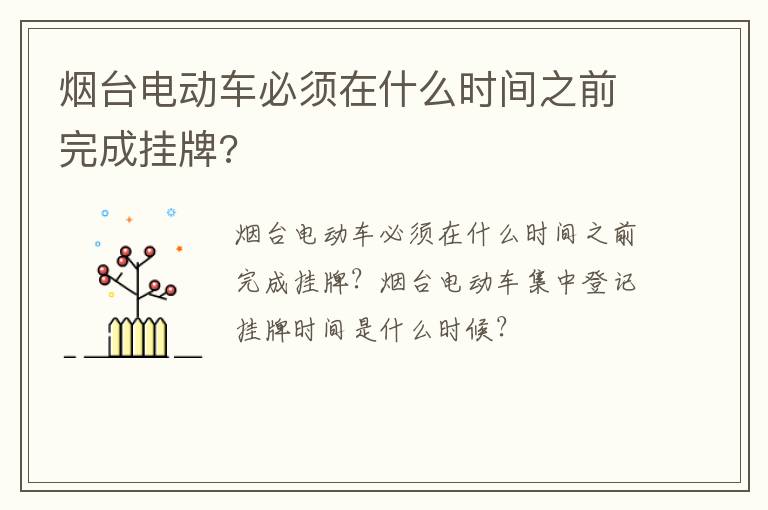 烟台电动车必须在什么时间之前完成挂牌?

烟台电动车必须在什么时间之前完成挂牌？烟台电动车集中登记挂牌时间是什么时候？